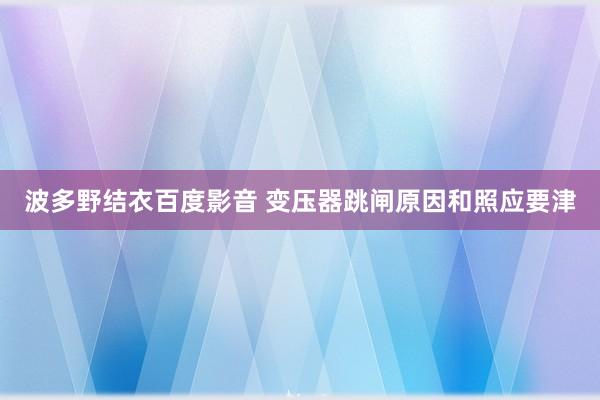 波多野结衣百度影音 变压器跳闸原因和照应要津